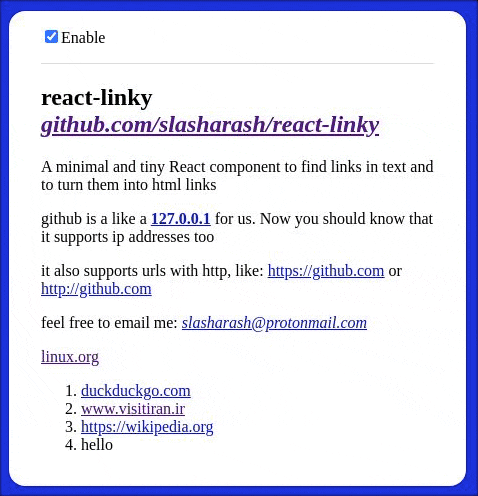 Enable

react-linky
github.com/slasharash/react-linky

A minimal and tiny React component to find links in text and to turn them into html links

github is a like a 127.0.0.1 for us. Now you should know that it supports ip addresses too

it also supports urls with http, like: https://github.com or http://github.com

feel free to email me: slasharash@protonmail.com

linux.org

1. duckduckgo.com
2. www.visitiran.ir
3. https://wikipedia.org
4. hello